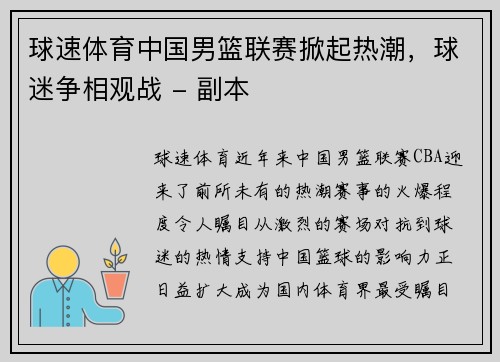 球速体育中国男篮联赛掀起热潮，球迷争相观战 - 副本

球速体育近年来中国男篮联赛CBA迎来了前所未有的热潮赛事的火爆程度令人瞩目从激烈的赛场对抗到球迷的热情支持中国篮球的影响力正日益扩大成为国内体育界最受瞩目